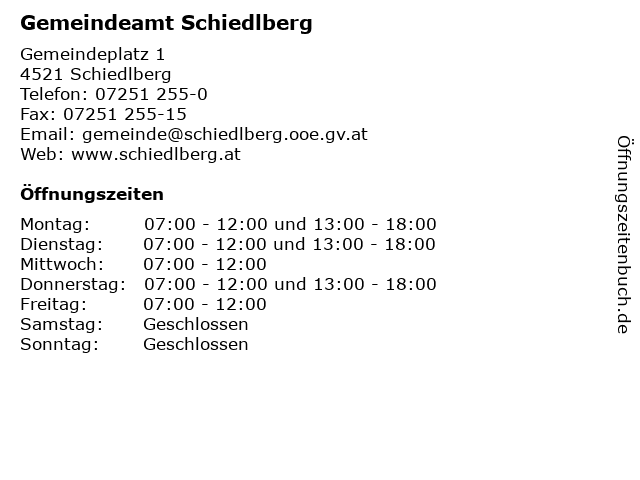 Gemeindeamt Schiedlberg

Gemeindeplatz 1
4521 Schiedlberg
Telefon: 07251 255-0
Fax: 07251 255-15
Email: gemeinde@schiedlberg.ooe.gv.at
Web: www.schiedlberg.at

Öffnungszeiten

| | |
|---|---|
| Montag: | 07:00 - 12:00 und 13:00 - 18:00 |
| Dienstag: | 07:00 - 12:00 und 13:00 - 18:00 |
| Mittwoch: | 07:00 - 12:00 |
| Donnerstag: | 07:00 - 12:00 und 13:00 - 18:00 |
| Freitag: | 07:00 - 12:00 |
| Samstag: | Geschlossen |
| Sonntag: | Geschlossen |

Öffnungszeitenbuch.de